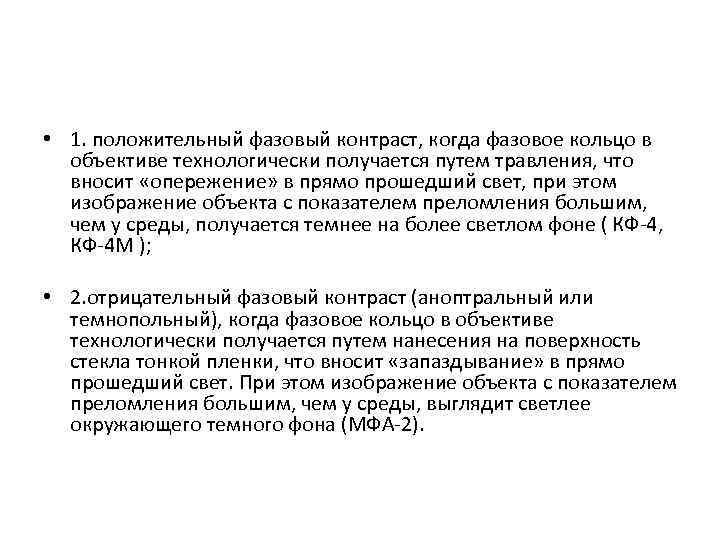 • 1. положительный фазовый контраст, когда фазовое кольцо в объективе технологически получается путем травления, что вносит «опережение» в прямо прошедший свет, при этом изображение объекта с показателем преломления большим, чем у среды, получается темнее на более светлом фоне ( КФ-4, КФ-4М );

• 2.отрицательный фазовый контраст (аноптральный или темнопольный), когда фазовое кольцо в объективе технологически получается путем нанесения на поверхность стекла тонкой пленки, что вносит «запаздывание» в прямо прошедший свет. При этом изображение объекта с показателем преломления большим, чем у среды, выглядит светлее окружающего темного фона (МФА-2).